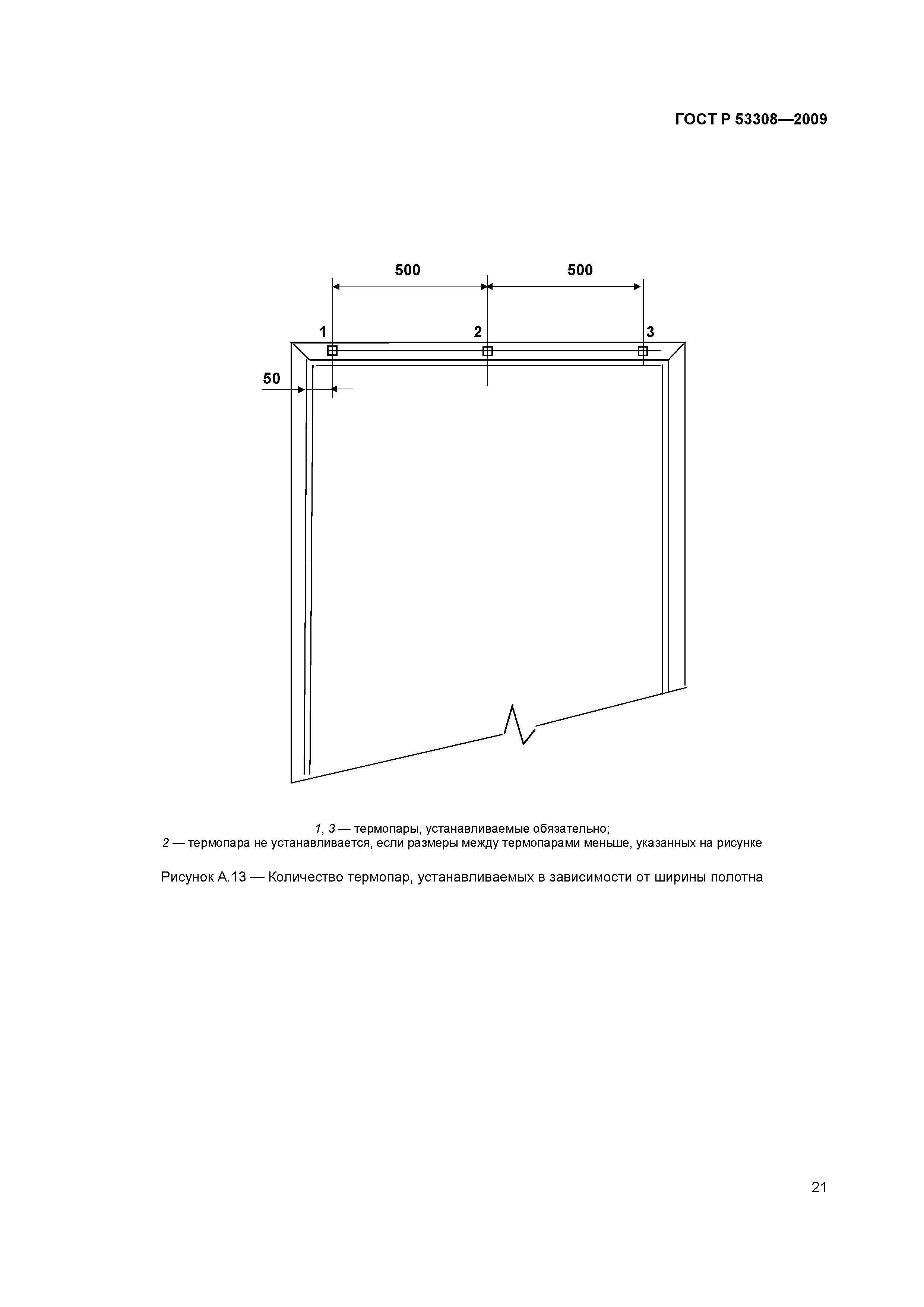 ГОСТ Р 53308—2009

500

500

1

2

3

50

1, 3 — термопары, устанавливаемые обязательно;
2 — термопара не устанавливается, если размеры между термопарами меньше, указанных на рисунке

Рисунок А.13 — Количество термопар, устанавливаемых в зависимости от ширины полотна

21